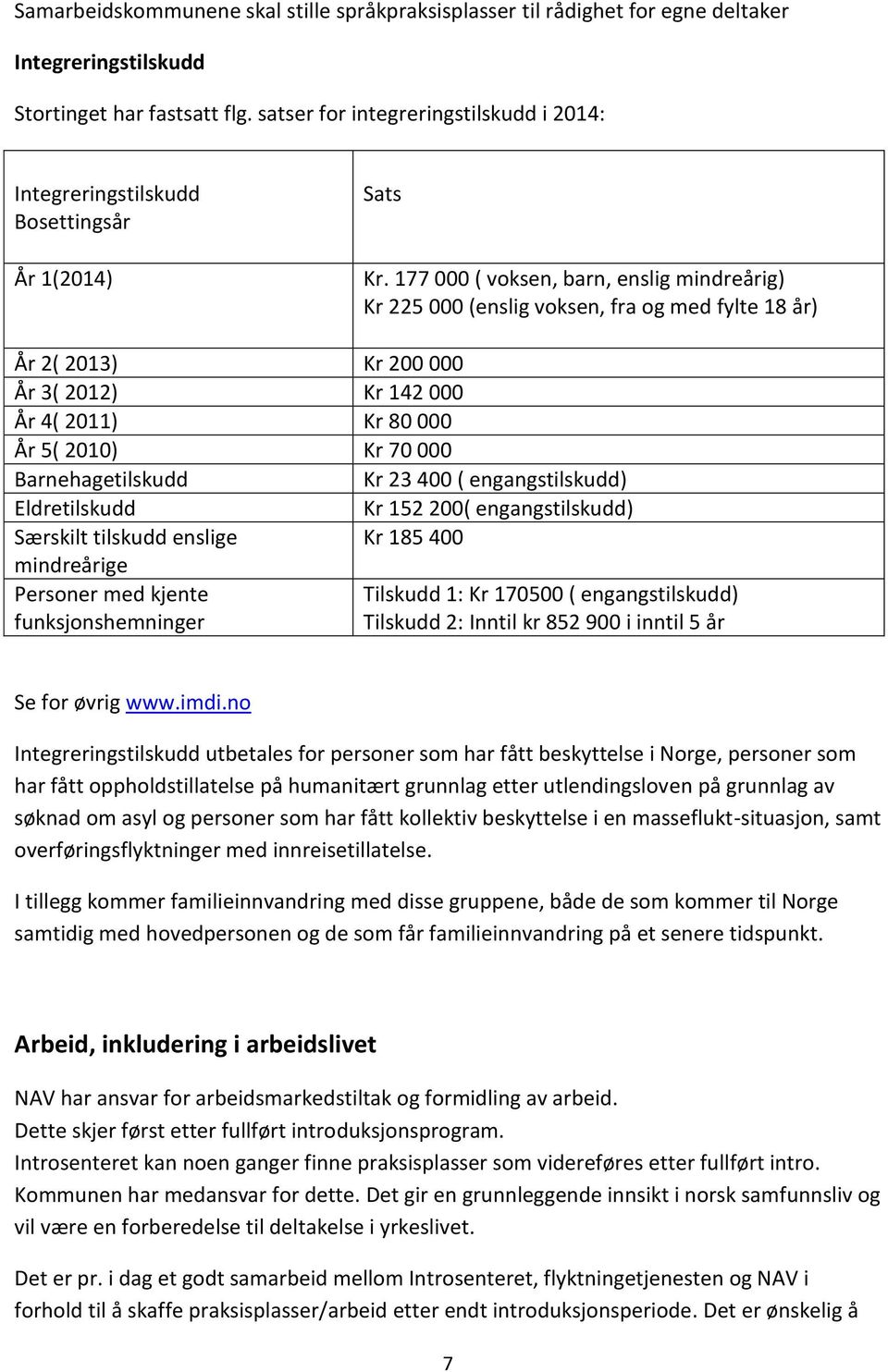 Samarbeidskommunene skal stille språkpraksisplasser til rådighet for egne deltaker

Integreringstilskudd

Stortinget har fastsatt flg. satser for integreringstilskudd i 2014:

| Integreringstilskudd Bosettingsår | Sats |
|---|---|
| År 1(2014) | Kr. 177 000 ( voksen, barn, enslig mindreårig) Kr 225 000 (enslig voksen, fra og med fylte 18 år) |
| År 2( 2013) | Kr 200 000 |
| År 3( 2012) | Kr 142 000 |
| År 4( 2011) | Kr 80 000 |
| År 5( 2010) | Kr 70 000 |
| Barnehagetilskudd | Kr 23 400 ( engangstilskudd) |
| Eldretilskudd | Kr 152 200( engangstilskudd) |
| Særskilt tilskudd enslige mindreårige | Kr 185 400 |
| Personer med kjente funksjonshemninger | Tilskudd 1: Kr 170500 ( engangstilskudd) Tilskudd 2: Inntil kr 852 900 i inntil 5 år |

Se for øvrig www.imdi.no

Integreringstilskudd utbetales for personer som har fått beskyttelse i Norge, personer som har fått oppholdstillatelse på humanitært grunnlag etter utlendingsloven på grunnlag av søknad om asyl og personer som har fått kollektiv beskyttelse i en masseflukt-situasjon, samt overføringsflyktninger med innreisetillatelse.

I tillegg kommer familieinnvandring med disse gruppene, både de som kommer til Norge samtidig med hovedpersonen og de som får familieinnvandring på et senere tidspunkt.

Arbeid, inkludering i arbeidslivet

NAV har ansvar for arbeidsmarkedstiltak og formidling av arbeid.
Dette skjer først etter fullført introduksjonsprogram.
Introsenteret kan noen ganger finne praksisplasser som videreføres etter fullført intro.
Kommunen har medansvar for dette. Det gir en grunnleggende innsikt i norsk samfunnsliv og vil være en forberedelse til deltakelse i yrkeslivet.

Det er pr. i dag et godt samarbeid mellom Introsenteret, flyktningetjenesten og NAV i forhold til å skaffe praksisplasser/arbeid etter endt introduksjonsperiode. Det er ønskelig å

7